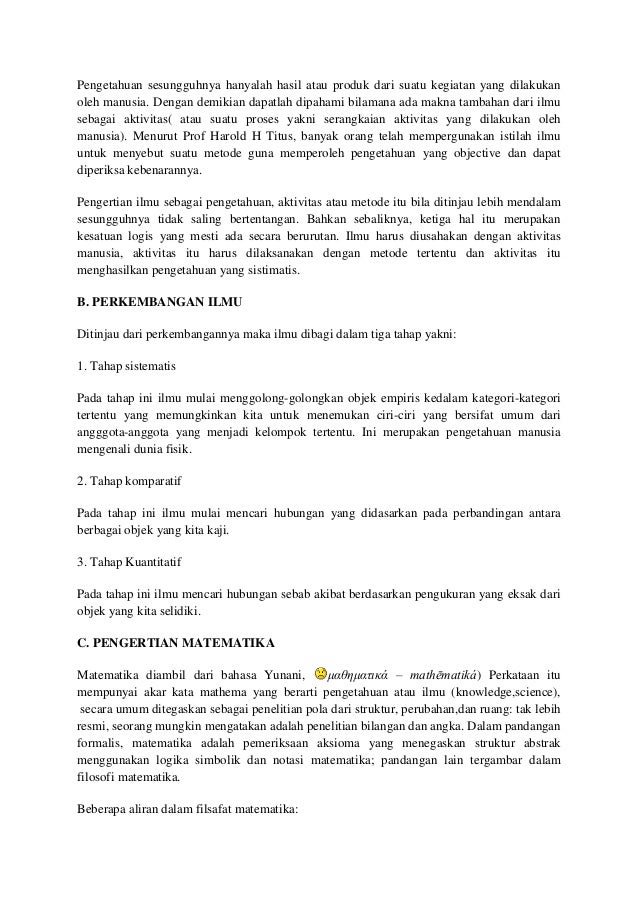 Pengetahuan sesungguhnya hanyalah hasil atau produk dari suatu kegiatan yang dilakukan oleh manusia. Dengan demikian dapatlah dipahami bilamana ada makna tambahan dari ilmu sebagai aktivitas( atau suatu proses yakni serangkaian aktivitas yang dilakukan oleh manusia). Menurut Prof Harold H Titus, banyak orang telah mempergunakan istilah ilmu untuk menyebut suatu metode guna memperoleh pengetahuan yang objective dan dapat diperiksa kebenarannya.

Pengertian ilmu sebagai pengetahuan, aktivitas atau metode itu bila ditinjau lebih mendalam sesungguhnya tidak saling bertentangan. Bahkan sebaliknya, ketiga hal itu merupakan kesatuan logis yang mesti ada secara berurutan. Ilmu harus diusahakan dengan aktivitas manusia, aktivitas itu harus dilaksanakan dengan metode tertentu dan aktivitas itu menghasilkan pengetahuan yang sistimatis.

B. PERKEMBANGAN ILMU

Ditinjau dari perkembangannya maka ilmu dibagi dalam tiga tahap yakni:

1. Tahap sistematis

Pada tahap ini ilmu mulai menggolong-golongkan objek empiris kedalam kategori-kategori tertentu yang memungkinkan kita untuk menemukan ciri-ciri yang bersifat umum dari angggota-anggota yang menjadi kelompok tertentu. Ini merupakan pengetahuan manusia mengenali dunia fisik.

2. Tahap komparatif

Pada tahap ini ilmu mulai mencari hubungan yang didasarkan pada perbandingan antara berbagai objek yang kita kaji.

3. Tahap Kuantitatif

Pada tahap ini ilmu mencari hubungan sebab akibat berdasarkan pengukuran yang eksak dari objek yang kita selidiki.

C. PENGERTIAN MATEMATIKA

Matematika diambil dari bahasa Yunani, μαθηματικά – mathēmatiká) Perkataan itu mempunyai akar kata mathema yang berarti pengetahuan atau ilmu (knowledge,science), secara umum ditegaskan sebagai penelitian pola dari struktur, perubahan,dan ruang: tak lebih resmi, seorang mungkin mengatakan adalah penelitian bilangan dan angka. Dalam pandangan formalis, matematika adalah pemeriksaan aksioma yang menegaskan struktur abstrak menggunakan logika simbolik dan notasi matematika; pandangan lain tergambar dalam filosofi matematika.

Beberapa aliran dalam filsafat matematika: